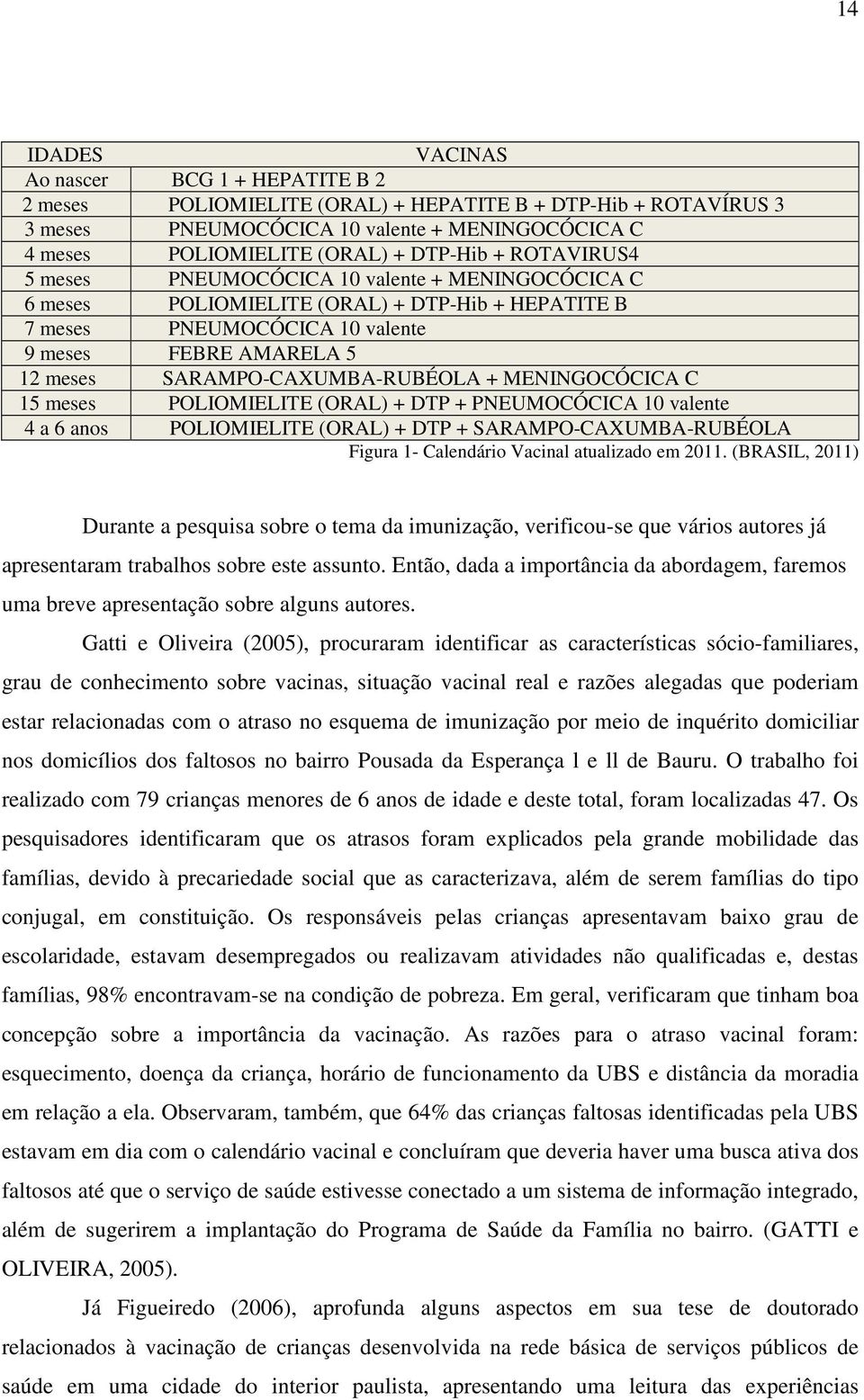 14

| IDADES | VACINAS |
|---|---|
| Ao nascer | BCG 1 + HEPATITE B 2 |
| 2 meses | POLIOMIELITE (ORAL) + HEPATITE B + DTP-Hib + ROTAVÍRUS 3 |
| 3 meses | PNEUMOCÓCICA 10 valente + MENINGOCÓCICA C |
| 4 meses | POLIOMIELITE (ORAL) + DTP-Hib + ROTAVIRUS4 |
| 5 meses | PNEUMOCÓCICA 10 valente + MENINGOCÓCICA C |
| 6 meses | POLIOMIELITE (ORAL) + DTP-Hib + HEPATITE B |
| 7 meses | PNEUMOCÓCICA 10 valente |
| 9 meses | FEBRE AMARELA 5 |
| 12 meses | SARAMPO-CAXUMBA-RUBÉOLA + MENINGOCÓCICA C |
| 15 meses | POLIOMIELITE (ORAL) + DTP + PNEUMOCÓCICA 10 valente |
| 4 a 6 anos | POLIOMIELITE (ORAL) + DTP + SARAMPO-CAXUMBA-RUBÉOLA |

Figura 1- Calendário Vacinal atualizado em 2011. (BRASIL, 2011)

Durante a pesquisa sobre o tema da imunização, verificou-se que vários autores já apresentaram trabalhos sobre este assunto. Então, dada a importância da abordagem, faremos uma breve apresentação sobre alguns autores.

Gatti e Oliveira (2005), procuraram identificar as características sócio-familiares, grau de conhecimento sobre vacinas, situação vacinal real e razões alegadas que poderiam estar relacionadas com o atraso no esquema de imunização por meio de inquérito domiciliar nos domicílios dos faltosos no bairro Pousada da Esperança l e ll de Bauru. O trabalho foi realizado com 79 crianças menores de 6 anos de idade e deste total, foram localizadas 47. Os pesquisadores identificaram que os atrasos foram explicados pela grande mobilidade das famílias, devido à precariedade social que as caracterizava, além de serem famílias do tipo conjugal, em constituição. Os responsáveis pelas crianças apresentavam baixo grau de escolaridade, estavam desempregados ou realizavam atividades não qualificadas e, destas famílias, 98% encontravam-se na condição de pobreza. Em geral, verificaram que tinham boa concepção sobre a importância da vacinação. As razões para o atraso vacinal foram: esquecimento, doença da criança, horário de funcionamento da UBS e distância da moradia em relação a ela. Observaram, também, que 64% das crianças faltosas identificadas pela UBS estavam em dia com o calendário vacinal e concluíram que deveria haver uma busca ativa dos faltosos até que o serviço de saúde estivesse conectado a um sistema de informação integrado, além de sugerirem a implantação do Programa de Saúde da Família no bairro. (GATTI e OLIVEIRA, 2005).

Já Figueiredo (2006), aprofunda alguns aspectos em sua tese de doutorado relacionados à vacinação de crianças desenvolvida na rede básica de serviços públicos de saúde em uma cidade do interior paulista, apresentando uma leitura das experiências